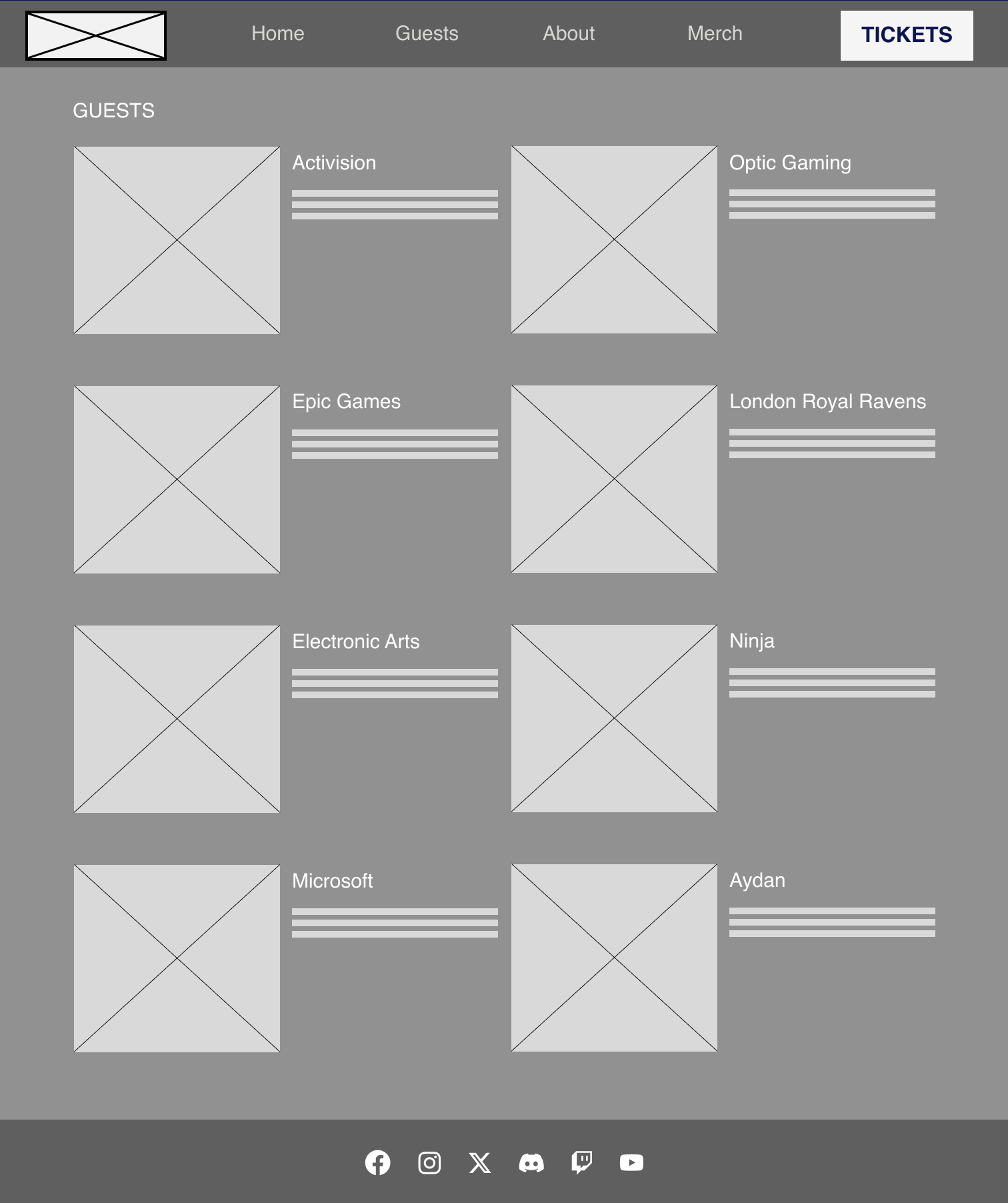 Home Guests About Merch TICKETS

GUESTS

Activision

Optic Gaming

Epic Games

London Royal Ravens

Electronic Arts

Ninja

Microsoft

Aydan